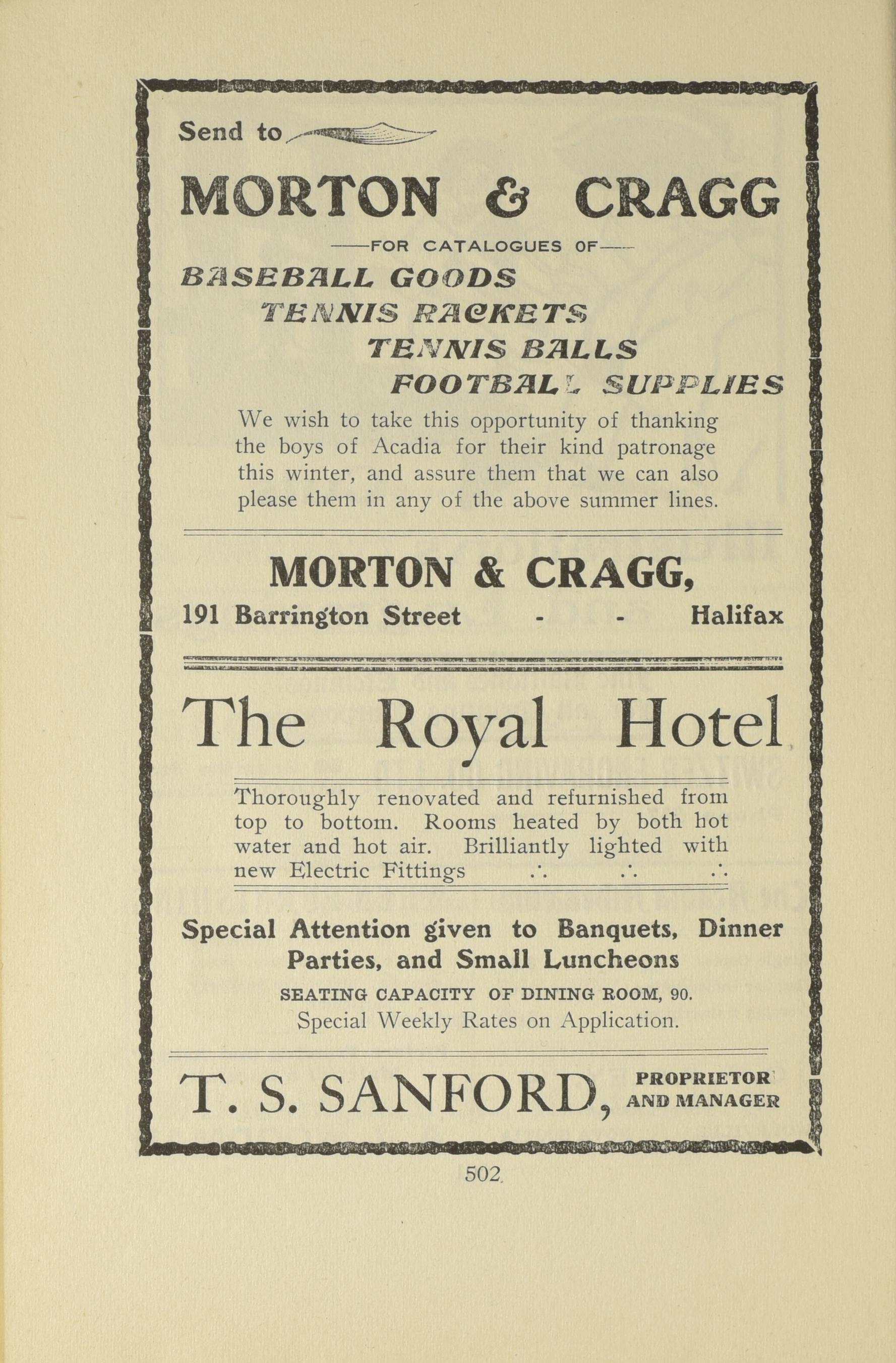 Send to

MORTON & CRAGG

——FOR CATALOGUES OF——

BASEBALL GOODS
TENNIS RACKETS
TENNIS BALLS
FOOTBALL SUPPLIES

We wish to take this opportunity of thanking the boys of Acadia for their kind patronage this winter, and assure them that we can also please them in any of the above summer lines.

MORTON & CRAGG,
191 Barrington Street - - Halifax

The Royal Hotel

Thoroughly renovated and refurnished from top to bottom. Rooms heated by both hot water and hot air. Brilliantly lighted with new Electric Fittings ∴ ∴ ∴

Special Attention given to Banquets, Dinner Parties, and Small Luncheons

SEATING CAPACITY OF DINING ROOM, 90.
Special Weekly Rates on Application.

T. S. SANFORD, PROPRIETOR AND MANAGER

502